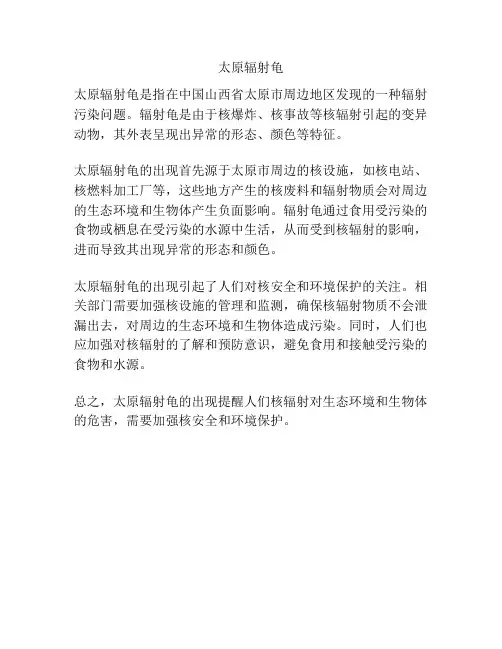 太原辐射龟

太原辐射龟是指在中国山西省太原市周边地区发现的一种辐射污染问题。辐射龟是由于核爆炸、核事故等核辐射引起的变异动物，其外表呈现出异常的形态、颜色等特征。

太原辐射龟的出现首先源于太原市周边的核设施，如核电站、核燃料加工厂等，这些地方产生的核废料和辐射物质会对周边的生态环境和生物体产生负面影响。辐射龟通过食用受污染的食物或栖息在受污染的水源中生活，从而受到核辐射的影响，进而导致其出现异常的形态和颜色。

太原辐射龟的出现引起了人们对核安全和环境保护的关注。相关部门需要加强核设施的管理和监测，确保核辐射物质不会泄漏出去，对周边的生态环境和生物体造成污染。同时，人们也应加强对核辐射的了解和预防意识，避免食用和接触受污染的食物和水源。

总之，太原辐射龟的出现提醒人们核辐射对生态环境和生物体的危害，需要加强核安全和环境保护。